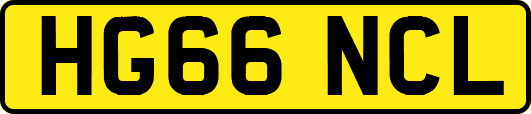 HG66 NCL